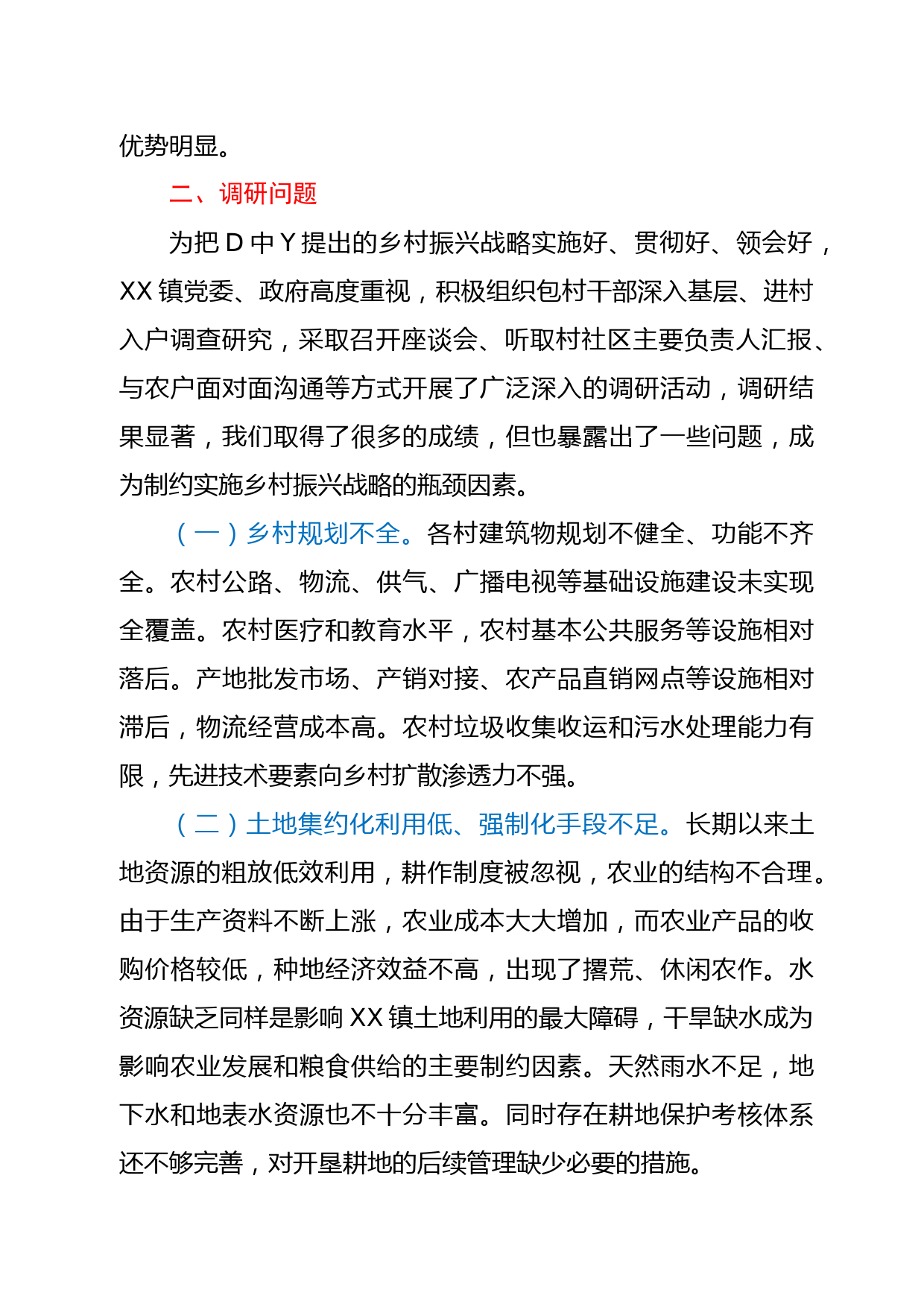 优势明显。

二、调研问题

为把 D 中 Y 提出的乡村振兴战略实施好、贯彻好、领会好，XX 镇党委、政府高度重视，积极组织包村干部深入基层、进村入户调查研究，采取召开座谈会、听取村社区主要负责人汇报、与农户面对面沟通等方式开展了广泛深入的调研活动，调研结果显著，我们取得了很多的成绩，但也暴露出了一些问题，成为制约实施乡村振兴战略的瓶颈因素。

（一）乡村规划不全。各村建筑物规划不健全、功能不齐全。农村公路、物流、供气、广播电视等基础设施建设未实现全覆盖。农村医疗和教育水平，农村基本公共服务等设施相对落后。产地批发市场、产销对接、农产品直销网点等设施相对滞后，物流经营成本高。农村垃圾收集收运和污水处理能力有限，先进技术要素向乡村扩散渗透力不强。

（二）土地集约化利用低、强制化手段不足。长期以来土地资源的粗放低效利用，耕作制度被忽视，农业的结构不合理。由于生产资料不断上涨，农业成本大大增加，而农业产品的收购价格较低，种地经济效益不高，出现了撂荒、休闲农作。水资源缺乏同样是影响 XX 镇土地利用的最大障碍，干旱缺水成为影响农业发展和粮食供给的主要制约因素。天然雨水不足，地下水和地表水资源也不十分丰富。同时存在耕地保护考核体系还不够完善，对开垦耕地的后续管理缺少必要的措施。